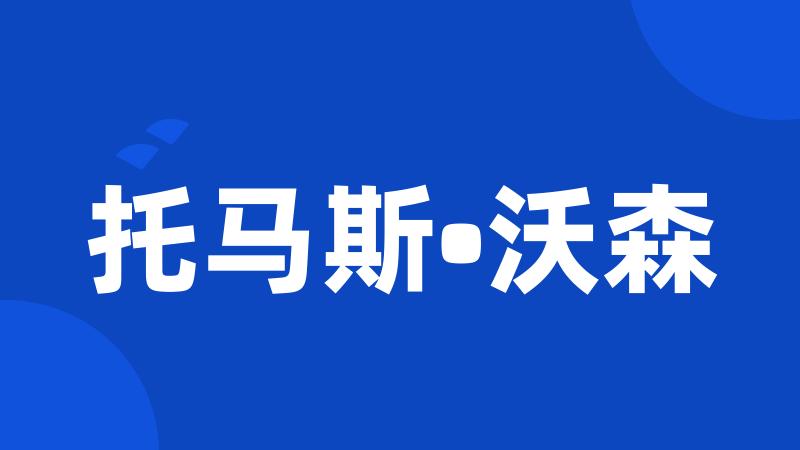 托马斯•沃森